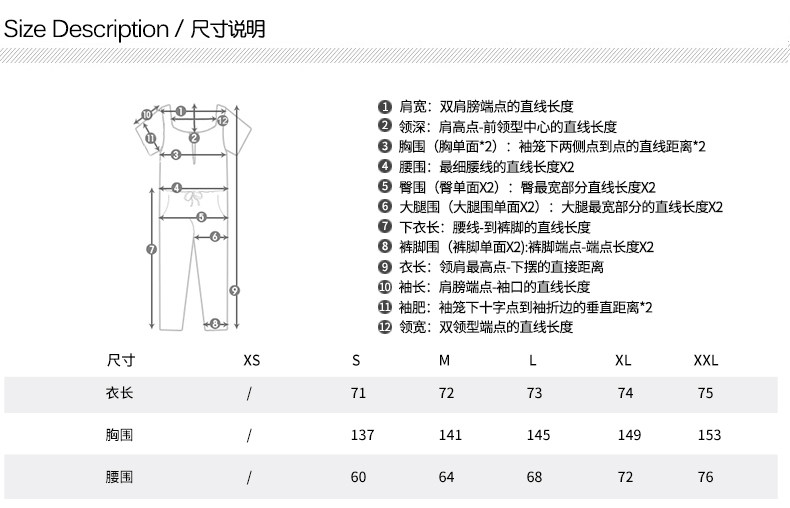 Size Description / 尺寸说明

10 1 12 11 2 3 4 5 6 7 9 8

❶ 肩宽：双肩膀端点的直线长度
❷ 领深：肩高点-前领型中心的直线长度
❸ 胸围（胸单面*2）：袖笼下两侧点到点的直线距离*2
❹ 腰围：最细腰线的直线长度X2
❺ 臀围（臀单面X2）：臀最宽部分直线长度X2
❻ 大腿围（大腿围单面X2）：大腿最宽部分的直线长度X2
❼ 下衣长：腰线-到裤脚的直线长度
❽ 裤脚围（裤脚单面X2):裤脚端点-端点长度X2
❾ 衣长：领肩最高点-下摆的直接距离
❿ 袖长：肩膀端点-袖口的直线长度
⓫ 袖肥：袖笼下十字点到袖折边的垂直距离*2
⓬ 领宽：双领型端点的直线长度

| 尺寸 | XS | S | M | L | XL | XXL |
|---|---|---|---|---|---|---|
| 衣长 | / | 71 | 72 | 73 | 74 | 75 |
| 胸围 | / | 137 | 141 | 145 | 149 | 153 |
| 腰围 | / | 60 | 64 | 68 | 72 | 76 |